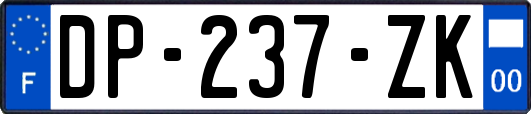 F
DP-237-ZK
00